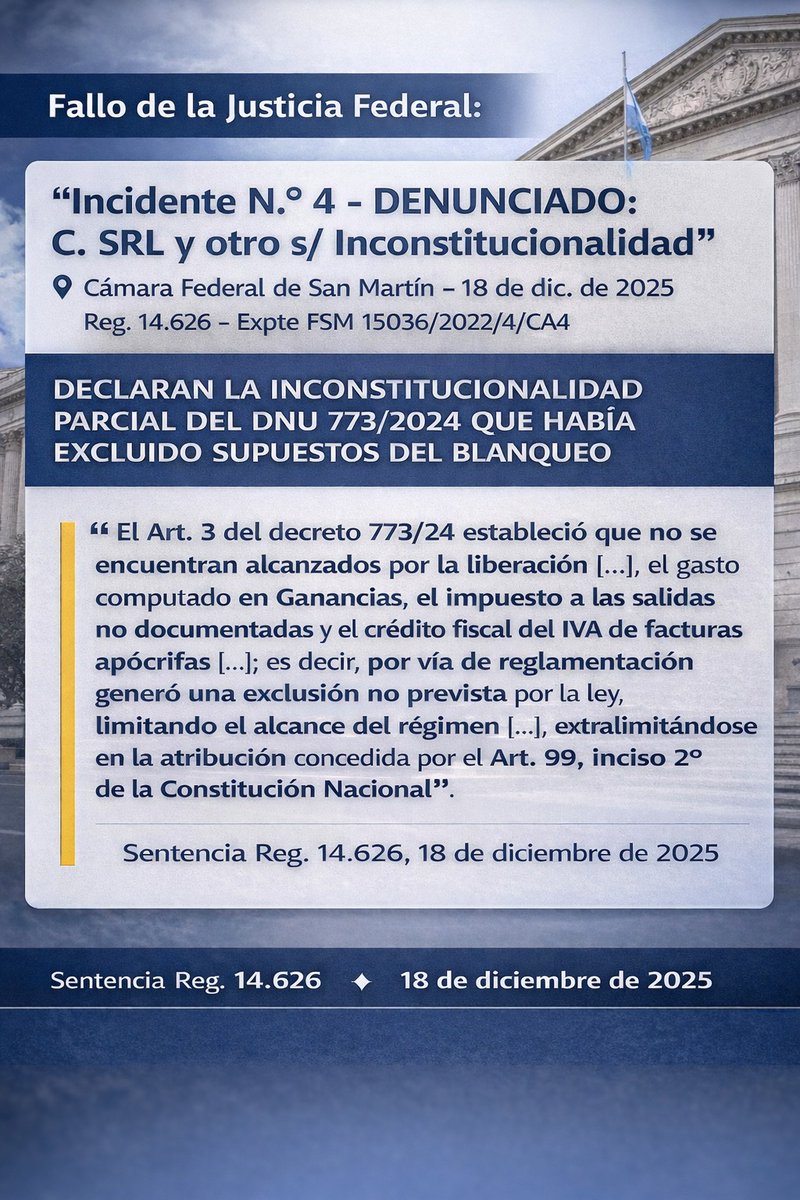 Fallo de la Justicia Federal:

“Incidente N.° 4 - DENUNCIADO: C. SRL y otro s/ Inconstitucionalidad”

Cámara Federal de San Martín – 18 de dic. de 2025
Reg. 14.626 – Expte FSM 15036/2022/4/CA4

DECLARAN LA INCONSTITUCIONALIDAD PARCIAL DEL DNU 773/2024 QUE HABÍA EXCLUIDO SUPUESTOS DEL BLANQUEO

“ El Art. 3 del decreto 773/24 estableció que no se encuentran alcanzados por la liberación [...], el gasto computado en Ganancias, el impuesto a las salidas no documentadas y el crédito fiscal del IVA de facturas apócrifas [...]; es decir, por vía de reglamentación generó una exclusión no prevista por la ley, limitando el alcance del régimen [...], extralimitándose en la atribución concedida por el Art. 99, inciso 2° de la Constitución Nacional”.

Sentencia Reg. 14.626, 18 de diciembre de 2025

Sentencia Reg. 14.626 ✦ 18 de diciembre de 2025